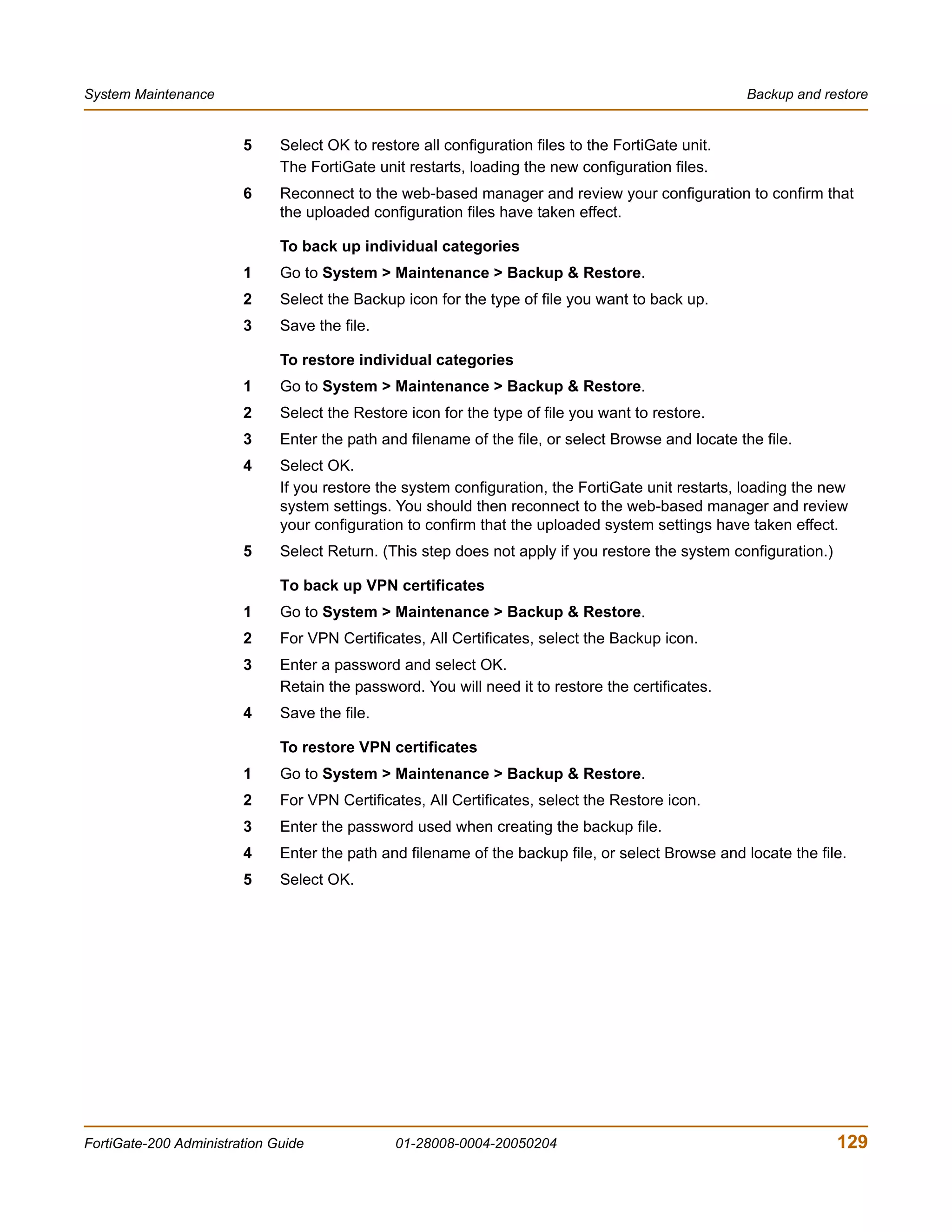 System Maintenance

Backup and restore

5 Select OK to restore all configuration files to the FortiGate unit.
The FortiGate unit restarts, loading the new configuration files.

6 Reconnect to the web-based manager and review your configuration to confirm that the uploaded configuration files have taken effect.

To back up individual categories

1 Go to System > Maintenance > Backup & Restore.

2 Select the Backup icon for the type of file you want to back up.

3 Save the file.

To restore individual categories

1 Go to System > Maintenance > Backup & Restore.

2 Select the Restore icon for the type of file you want to restore.

3 Enter the path and filename of the file, or select Browse and locate the file.

4 Select OK.
If you restore the system configuration, the FortiGate unit restarts, loading the new system settings. You should then reconnect to the web-based manager and review your configuration to confirm that the uploaded system settings have taken effect.

5 Select Return. (This step does not apply if you restore the system configuration.)

To back up VPN certificates

1 Go to System > Maintenance > Backup & Restore.

2 For VPN Certificates, All Certificates, select the Backup icon.

3 Enter a password and select OK.
Retain the password. You will need it to restore the certificates.

4 Save the file.

To restore VPN certificates

1 Go to System > Maintenance > Backup & Restore.

2 For VPN Certificates, All Certificates, select the Restore icon.

3 Enter the password used when creating the backup file.

4 Enter the path and filename of the backup file, or select Browse and locate the file.

5 Select OK.

FortiGate-200 Administration Guide 01-28008-0004-20050204 129